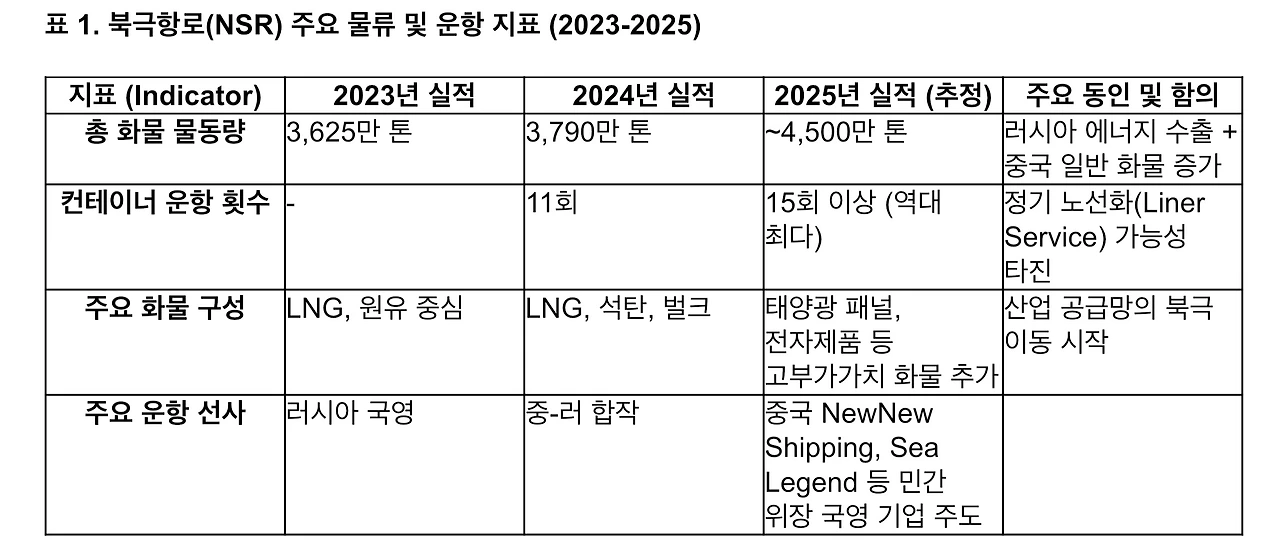 표 1. 북극항로(NSR) 주요 물류 및 운항 지표 (2023-2025)

| 지표 (Indicator) | 2023년 실적 | 2024년 실적 | 2025년 실적 (추정) | 주요 동인 및 함의 |
|---|---|---|---|---|
| 총 화물 물동량 | 3,625만 톤 | 3,790만 톤 | ~4,500만 톤 | 러시아 에너지 수출 + 중국 일반 화물 증가 |
| 컨테이너 운항 횟수 | - | 11회 | 15회 이상 (역대 최다) | 정기 노선화(Liner Service) 가능성 타진 |
| 주요 화물 구성 | LNG, 원유 중심 | LNG, 석탄, 벌크 | 태양광 패널, 전자제품 등 고부가가치 화물 추가 | 산업 공급망의 북극 이동 시작 |
| 주요 운항 선사 | 러시아 국영 | 중-러 합작 | 중국 NewNew Shipping, Sea Legend 등 민간 위장 국영 기업 주도 | |